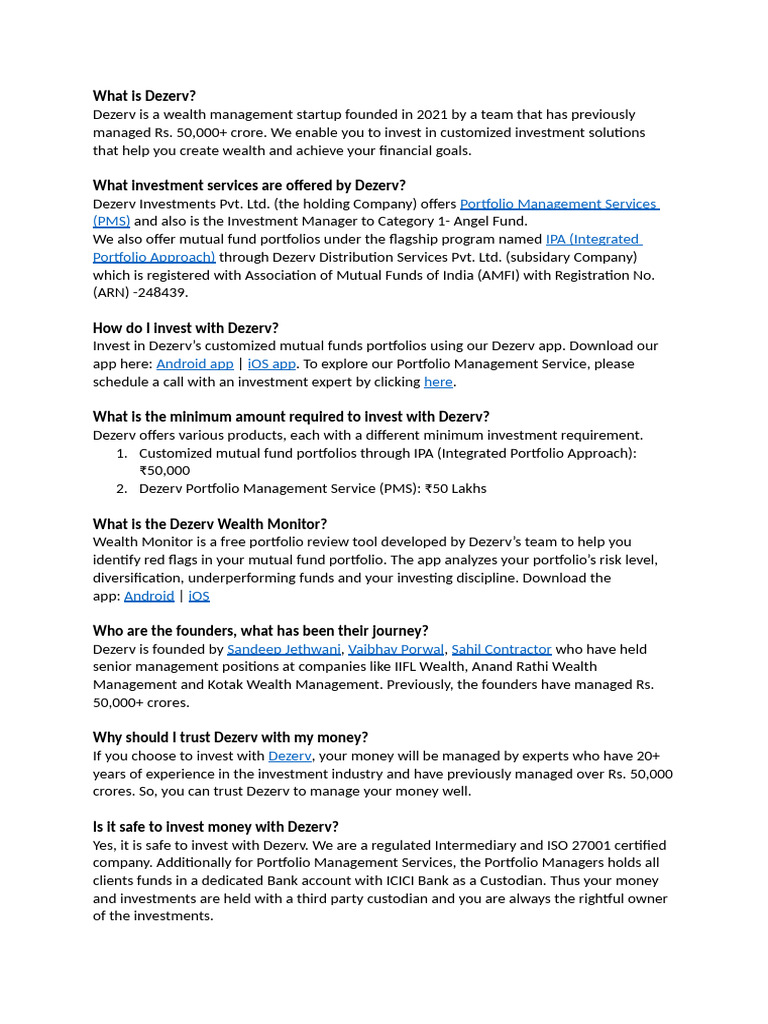 What is Dezerv?
Dezerv is a wealth management startup founded in 2021 by a team that has previously managed Rs. 50,000+ crore. We enable you to invest in customized investment solutions that help you create wealth and achieve your financial goals.

What investment services are offered by Dezerv?
Dezerv Investments Pvt. Ltd. (the holding Company) offers Portfolio Management Services (PMS) and also is the Investment Manager to Category 1- Angel Fund.
We also offer mutual fund portfolios under the flagship program named IPA (Integrated Portfolio Approach) through Dezerv Distribution Services Pvt. Ltd. (subsidary Company) which is registered with Association of Mutual Funds of India (AMFI) with Registration No. (ARN) -248439.

How do I invest with Dezerv?
Invest in Dezerv's customized mutual funds portfolios using our Dezerv app. Download our app here: Android app | iOS app. To explore our Portfolio Management Service, please schedule a call with an investment expert by clicking here.

What is the minimum amount required to invest with Dezerv?
Dezerv offers various products, each with a different minimum investment requirement.
1. Customized mutual fund portfolios through IPA (Integrated Portfolio Approach): ₹50,000
2. Dezerv Portfolio Management Service (PMS): ₹50 Lakhs

What is the Dezerv Wealth Monitor?
Wealth Monitor is a free portfolio review tool developed by Dezerv's team to help you identify red flags in your mutual fund portfolio. The app analyzes your portfolio's risk level, diversification, underperforming funds and your investing discipline. Download the app: Android | iOS

Who are the founders, what has been their journey?
Dezerv is founded by Sandeep Jethwani, Vaibhav Porwal, Sahil Contractor who have held senior management positions at companies like IIFL Wealth, Anand Rathi Wealth Management and Kotak Wealth Management. Previously, the founders have managed Rs. 50,000+ crores.

Why should I trust Dezerv with my money?
If you choose to invest with Dezerv, your money will be managed by experts who have 20+ years of experience in the investment industry and have previously managed over Rs. 50,000 crores. So, you can trust Dezerv to manage your money well.

Is it safe to invest money with Dezerv?
Yes, it is safe to invest with Dezerv. We are a regulated Intermediary and ISO 27001 certified company. Additionally for Portfolio Management Services, the Portfolio Managers holds all clients funds in a dedicated Bank account with ICICI Bank as a Custodian. Thus your money and investments are held with a third party custodian and you are always the rightful owner of the investments.